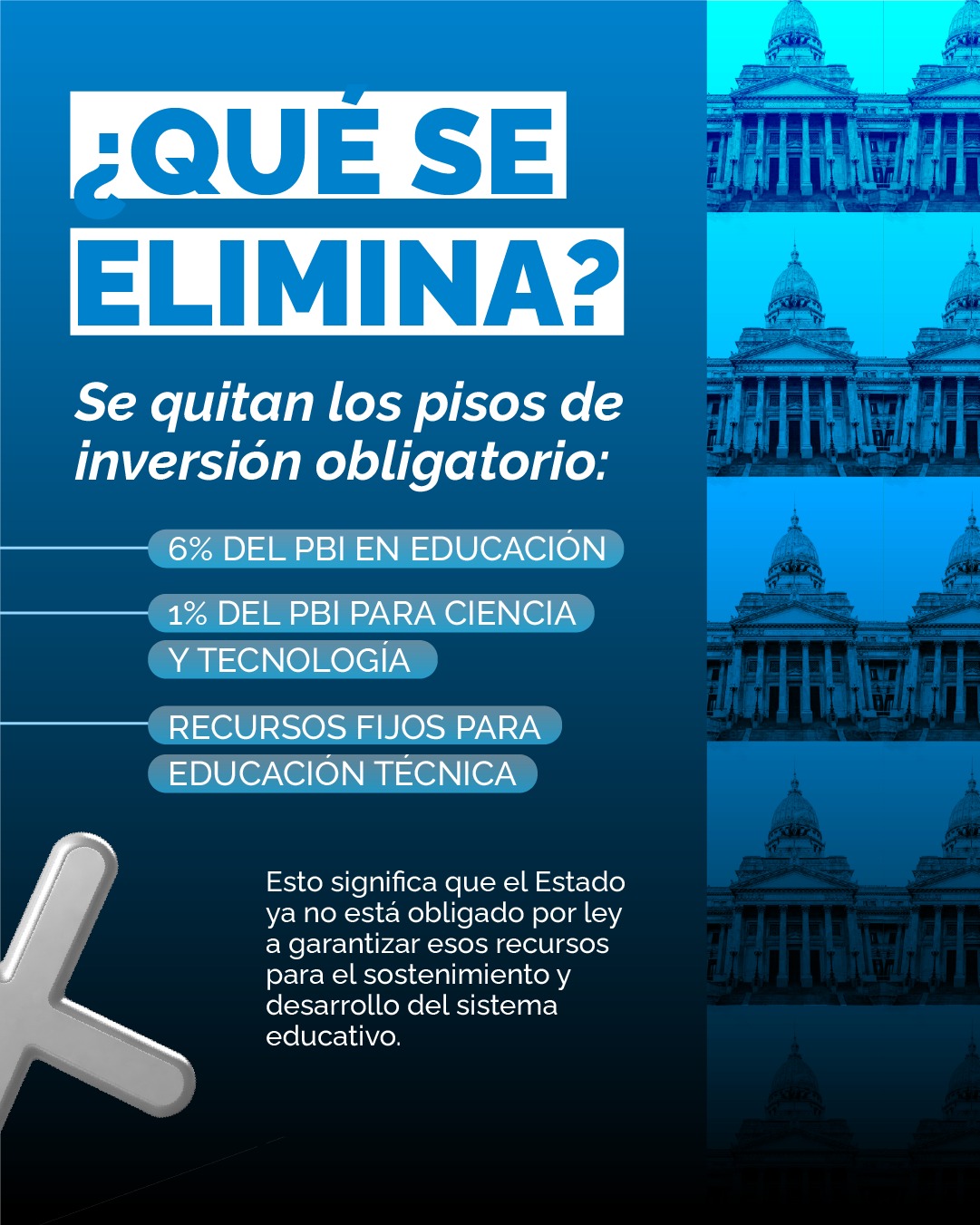 ¿QUÉ SE ELIMINA?

Se quitan los pisos de inversión obligatorio:

6% DEL PBI EN EDUCACIÓN

1% DEL PBI PARA CIENCIA Y TECNOLOGÍA

RECURSOS FIJOS PARA EDUCACIÓN TÉCNICA

Esto significa que el Estado ya no está obligado por ley a garantizar esos recursos para el sostenimiento y desarrollo del sistema educativo.